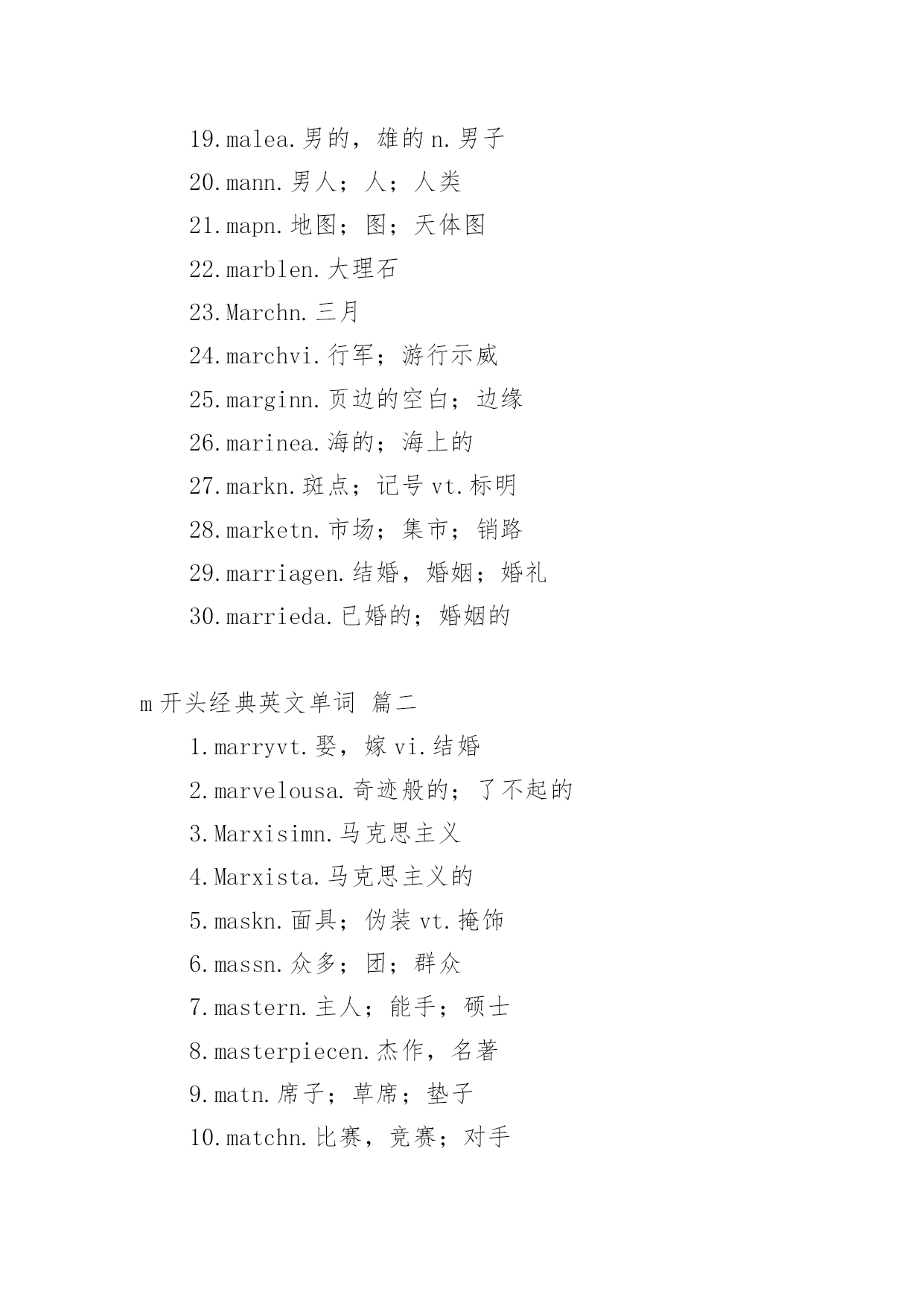 19.malea.男的，雄的 n.男子
20.mann.男人；人；人类
21.mapn.地图；图；天体图
22.marblen.大理石
23.Marchn.三月
24.marchvi.行军；游行示威
25.marginn.页边的空白；边缘
26.marinea.海的；海上的
27.markn.斑点；记号 vt.标明
28.marketn.市场；集市；销路
29.marriagen.结婚，婚姻；婚礼
30.marrieda.已婚的；婚姻的

m 开头经典英文单词 篇二
1.marryvt.娶，嫁 vi.结婚
2.marvelousa.奇迹般的；了不起的
3.Marxisimn.马克思主义
4.Marxista.马克思主义的
5.maskn.面具；伪装 vt.掩饰
6.massn.众多；团；群众
7.mastern.主人；能手；硕士
8.masterpiecen.杰作，名著
9.matn.席子；草席；垫子
10.matchn.比赛，竞赛；对手